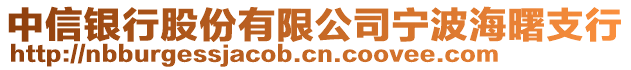 中信银行股份有限公司宁波海曙支行
http://nbburgessjacob.cn.coovee.com